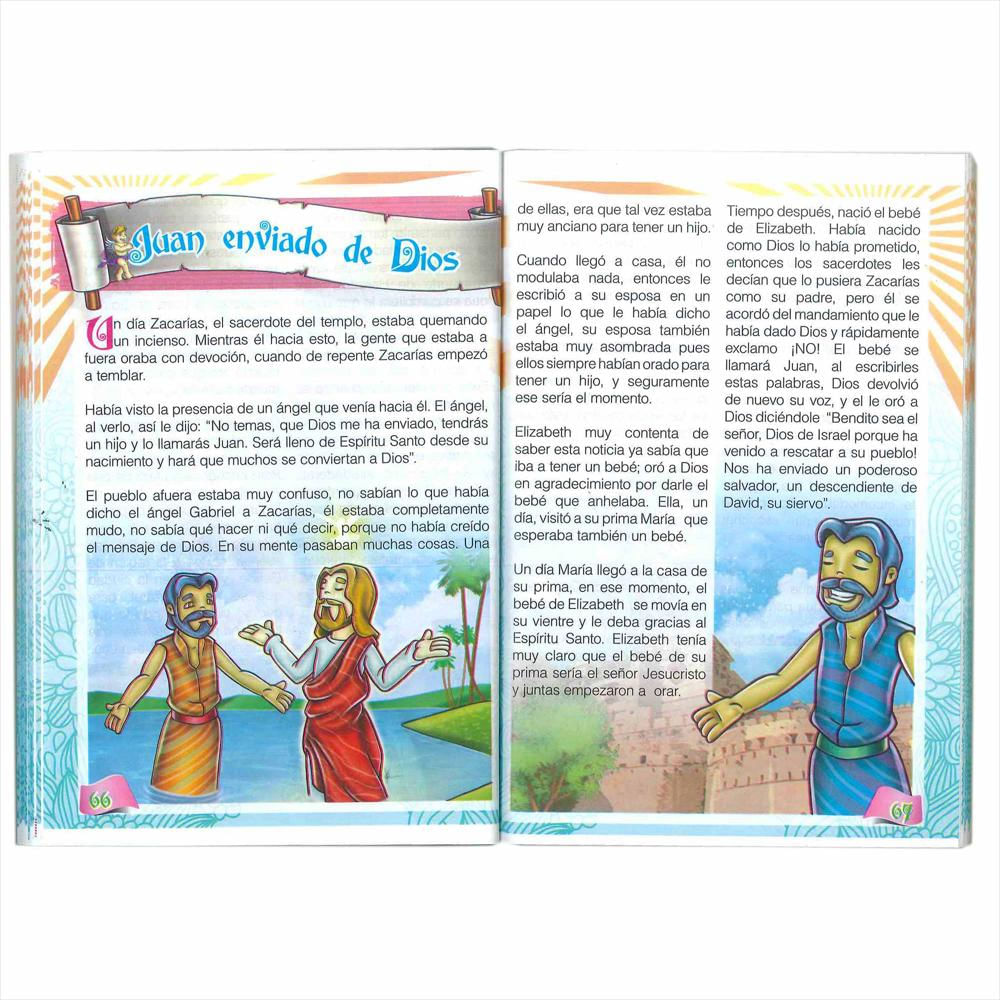 Juan enviado de Dios

Un día Zacarías, el sacerdote del templo, estaba quemando un incienso. Mientras él hacia esto, la gente que estaba a fuera oraba con devoción, cuando de repente Zacarías empezó a temblar.

Había visto la presencia de un ángel que venía hacia él. El ángel, al verlo, así le dijo: "No temas, que Dios me ha enviado, tendrás un hijo y lo llamarás Juan. Será lleno de Espíritu Santo desde su nacimiento y hará que muchos se conviertan a Dios".

El pueblo afuera estaba muy confuso, no sabían lo que había dicho el ángel Gabriel a Zacarías, él estaba completamente mudo, no sabía qué hacer ni qué decir, porque no había creído el mensaje de Dios. En su mente pasaban muchas cosas. Una

66

de ellas, era que tal vez estaba muy anciano para tener un hijo.

Cuando llegó a casa, él no modulaba nada, entonces le escribió a su esposa en un papel lo que le había dicho el ángel, su esposa también estaba muy asombrada pues ellos siempre habían orado para tener un hijo, y seguramente ese sería el momento.

Elizabeth muy contenta de saber esta noticia ya sabía que iba a tener un bebé; oró a Dios en agradecimiento por darle el bebé que anhelaba. Ella, un día, visitó a su prima María que esperaba también un bebé.

Un día María llegó a la casa de su prima, en ese momento, el bebé de Elizabeth se movía en su vientre y le deba gracias al Espíritu Santo. Elizabeth tenía muy claro que el bebé de su prima sería el señor Jesucristo y juntas empezaron a orar.

Tiempo después, nació el bebé de Elizabeth. Había nacido como Dios lo había prometido, entonces los sacerdotes les decían que lo pusiera Zacarías como su padre, pero él se acordó del mandamiento que le había dado Dios y rápidamente exclamo ¡NO! El bebé se llamará Juan, al escribirles estas palabras, Dios devolvió de nuevo su voz, y el le oró a Dios diciéndole "Bendito sea el señor, Dios de Israel porque ha venido a rescatar a su pueblo! Nos ha enviado un poderoso salvador, un descendiente de David, su siervo".

67